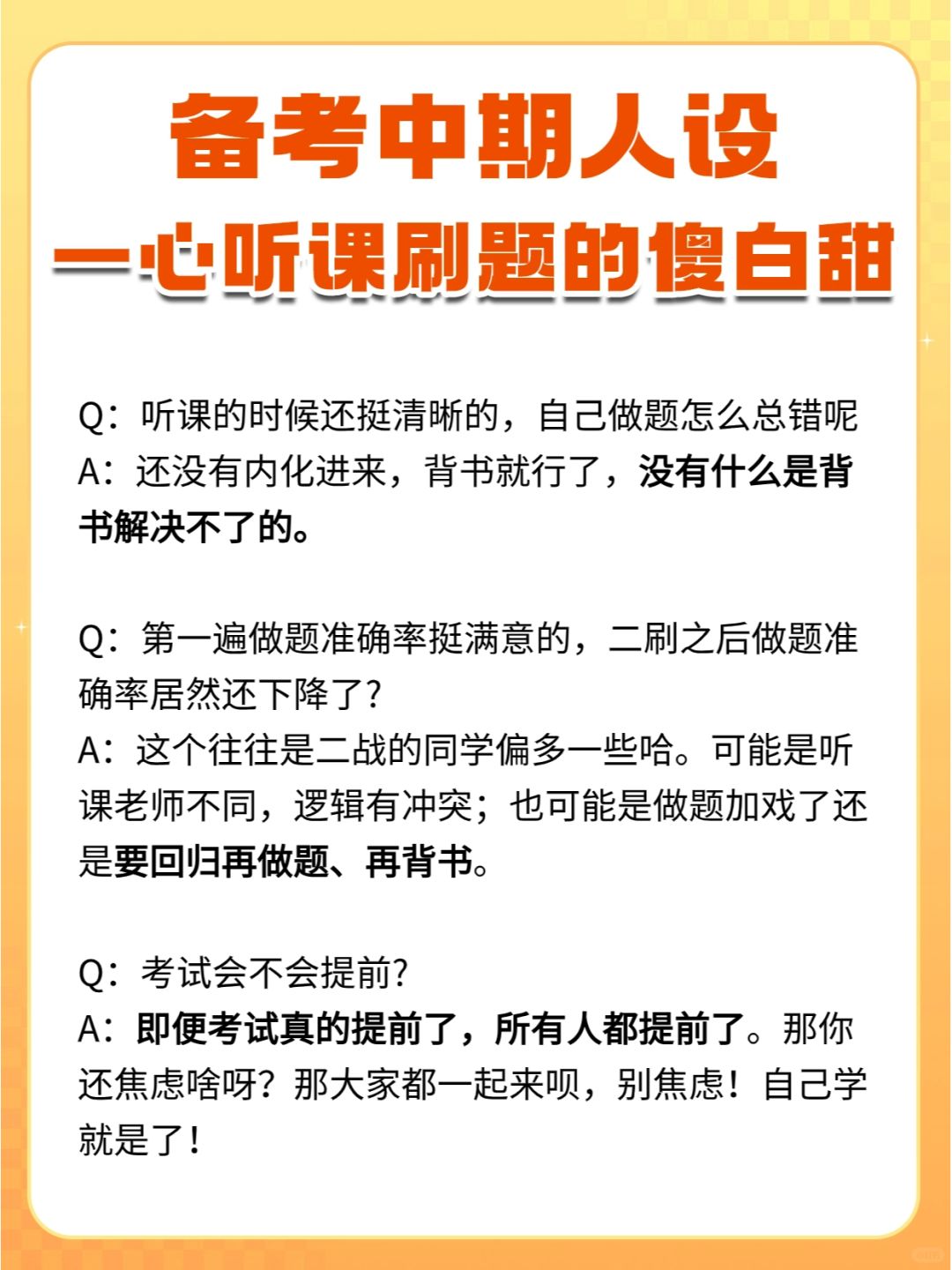 备考中期人设
一心听课刷题的傻白甜

Q：听课的时候还挺清晰的，自己做题怎么总错呢
A：还没有内化进来，背书就行了，没有什么是背书解决不了的。

Q：第一遍做题准确率挺满意的，二刷之后做题准确率居然还下降了?
A：这个往往是二战的同学偏多一些哈。可能是听课老师不同，逻辑有冲突；也可能是做题加戏了还是要回归再做题、再背书。

Q：考试会不会提前?
A：即便考试真的提前了，所有人都提前了。那你还焦虑啥呀？那大家都一起来呗，别焦虑！自己学就是了！